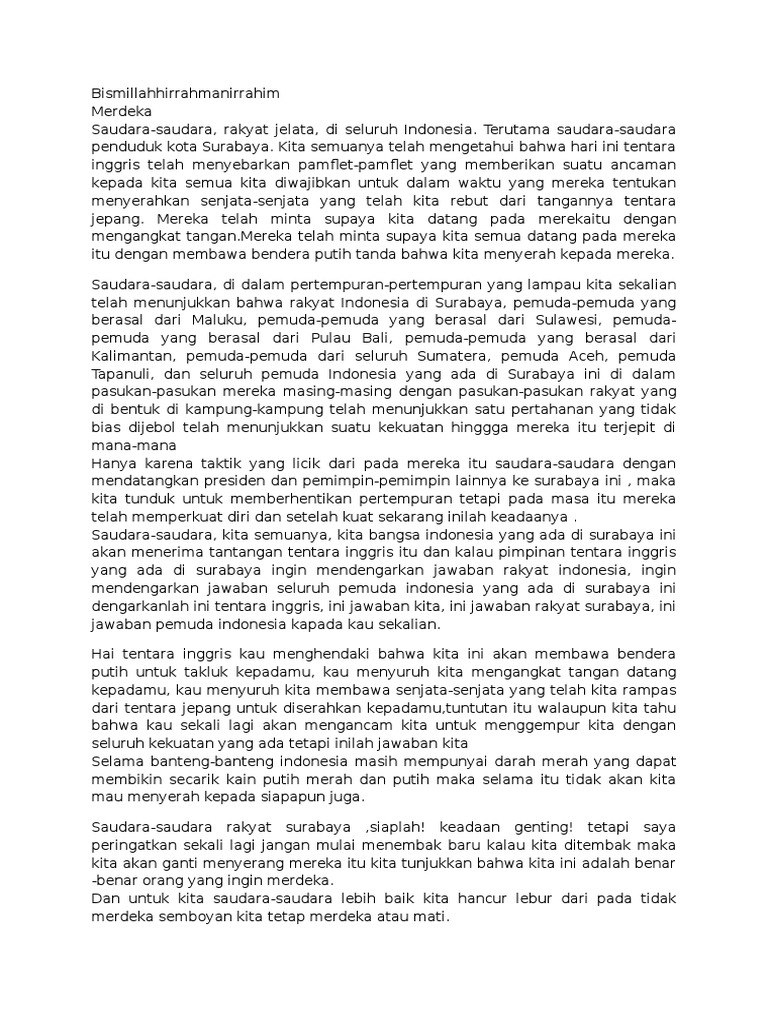 Bismillahhirrahmanirrahim
Merdeka
Saudara-saudara, rakyat jelata, di seluruh Indonesia. Terutama saudara-saudara penduduk kota Surabaya. Kita semuanya telah mengetahui bahwa hari ini tentara inggris telah menyebarkan pamflet-pamflet yang memberikan suatu ancaman kepada kita semua kita diwajibkan untuk dalam waktu yang mereka tentukan menyerahkan senjata-senjata yang telah kita rebut dari tangannya tentara jepang. Mereka telah minta supaya kita datang pada merekaitu dengan mengangkat tangan.Mereka telah minta supaya kita semua datang pada mereka itu dengan membawa bendera putih tanda bahwa kita menyerah kepada mereka.

Saudara-saudara, di dalam pertempuran-pertempuran yang lampau kita sekalian telah menunjukkan bahwa rakyat Indonesia di Surabaya, pemuda-pemuda yang berasal dari Maluku, pemuda-pemuda yang berasal dari Sulawesi, pemuda-pemuda yang berasal dari Pulau Bali, pemuda-pemuda yang berasal dari Kalimantan, pemuda-pemuda dari seluruh Sumatera, pemuda Aceh, pemuda Tapanuli, dan seluruh pemuda Indonesia yang ada di Surabaya ini di dalam pasukan-pasukan mereka masing-masing dengan pasukan-pasukan rakyat yang di bentuk di kampung-kampung telah menunjukkan satu pertahanan yang tidak bias dijebol telah menunjukkan suatu kekuatan hinggga mereka itu terjepit di mana-mana
Hanya karena taktik yang licik dari pada mereka itu saudara-saudara dengan mendatangkan presiden dan pemimpin-pemimpin lainnya ke surabaya ini , maka kita tunduk untuk memberhentikan pertempuran tetapi pada masa itu mereka telah memperkuat diri dan setelah kuat sekarang inilah keadaanya .
Saudara-saudara, kita semuanya, kita bangsa indonesia yang ada di surabaya ini akan menerima tantangan tentara inggris itu dan kalau pimpinan tentara inggris yang ada di surabaya ingin mendengarkan jawaban rakyat indonesia, ingin mendengarkan jawaban seluruh pemuda indonesia yang ada di surabaya ini dengarkanlah ini tentara inggris, ini jawaban kita, ini jawaban rakyat surabaya, ini jawaban pemuda indonesia kapada kau sekalian.

Hai tentara inggris kau menghendaki bahwa kita ini akan membawa bendera putih untuk takluk kepadamu, kau menyuruh kita mengangkat tangan datang kepadamu, kau menyuruh kita membawa senjata-senjata yang telah kita rampas dari tentara jepang untuk diserahkan kepadamu,tuntutan itu walaupun kita tahu bahwa kau sekali lagi akan mengancam kita untuk menggempur kita dengan seluruh kekuatan yang ada tetapi inilah jawaban kita
Selama banteng-banteng indonesia masih mempunyai darah merah yang dapat membikin secarik kain putih merah dan putih maka selama itu tidak akan kita mau menyerah kepada siapapun juga.

Saudara-saudara rakyat surabaya ,siaplah! keadaan genting! tetapi saya peringatkan sekali lagi jangan mulai menembak baru kalau kita ditembak maka kita akan ganti menyerang mereka itu kita tunjukkan bahwa kita ini adalah benar -benar orang yang ingin merdeka.
Dan untuk kita saudara-saudara lebih baik kita hancur lebur dari pada tidak merdeka semboyan kita tetap merdeka atau mati.